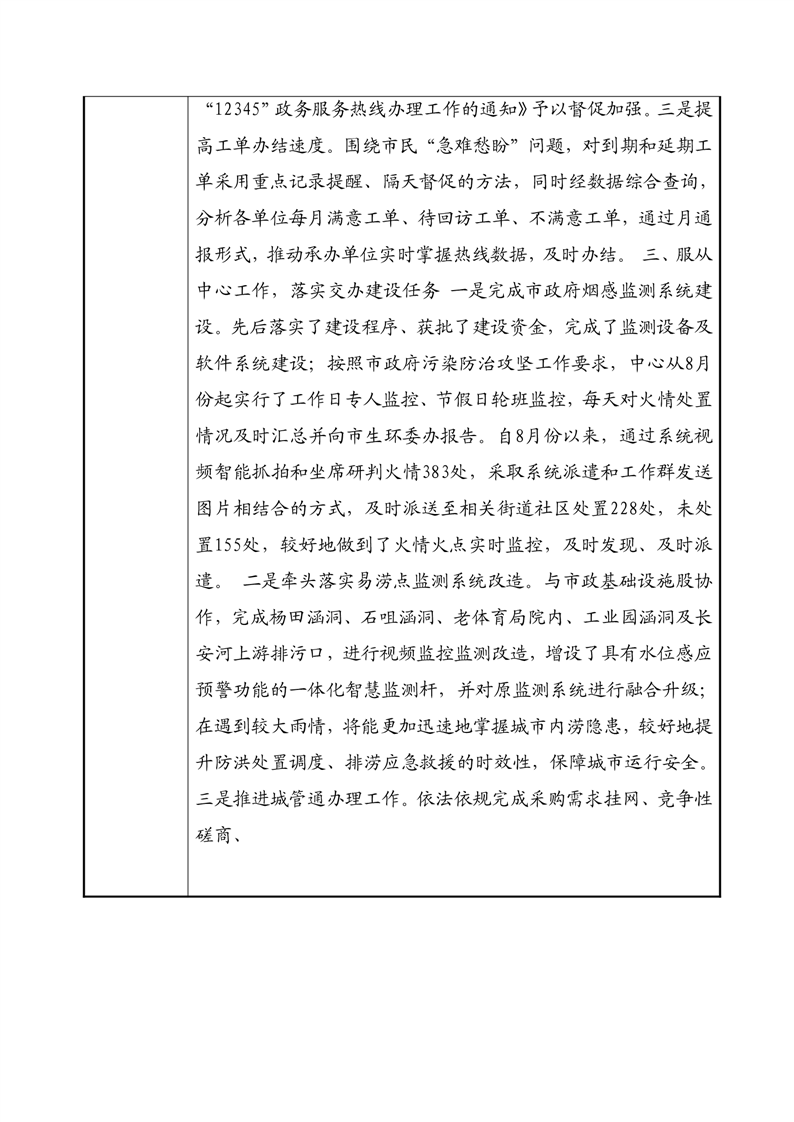 “12345”政务服务热线办理工作的通知》予以督促加强。三是提高工单办结速度。围绕市民“急难愁盼”问题，对到期和延期工单采用重点记录提醒、隔天督促的方法，同时经数据综合查询，分析各单位每月满意工单、待回访工单、不满意工单，通过月通报形式，推动承办单位实时掌握热线数据，及时办结。 三、服从中心工作，落实交办建设任务 一是完成市政府烟感监测系统建设。先后落实了建设程序、获批了建设资金，完成了监测设备及软件系统建设；按照市政府污染防治攻坚工作要求，中心从8月份起实行了工作日专人监控、节假日轮班监控，每天对火情处置情况及时汇总并向市生环委办报告。自8月份以来，通过系统视频智能抓拍和坐席研判火情383处，采取系统派遣和工作群发送图片相结合的方式，及时派送至相关街道社区处置228处，未处置155处，较好地做到了火情火点实时监控，及时发现、及时派遣。 二是牵头落实易涝点监测系统改造。与市政基础设施股协作，完成杨田涵洞、石咀涵洞、老体育局院内、工业园涵洞及长安河上游排污口，进行视频监控监测改造，增设了具有水位感应预警功能的一体化智慧监测杆，并对原监测系统进行融合升级；在遇到较大雨情，将能更加迅速地掌握城市内涝隐患，较好地提升防洪处置调度、排涝应急救援的时效性，保障城市运行安全。三是推进城管通办理工作。依法依规完成采购需求挂网、竞争性磋商、